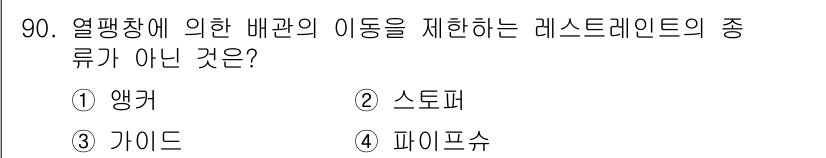 90. 열팽창에 의한 배관의 이동을 제한하는 레스트레인트의 종류가 아닌 것은?

① 앵커
② 스토퍼
③ 가이드
④ 파이프슈